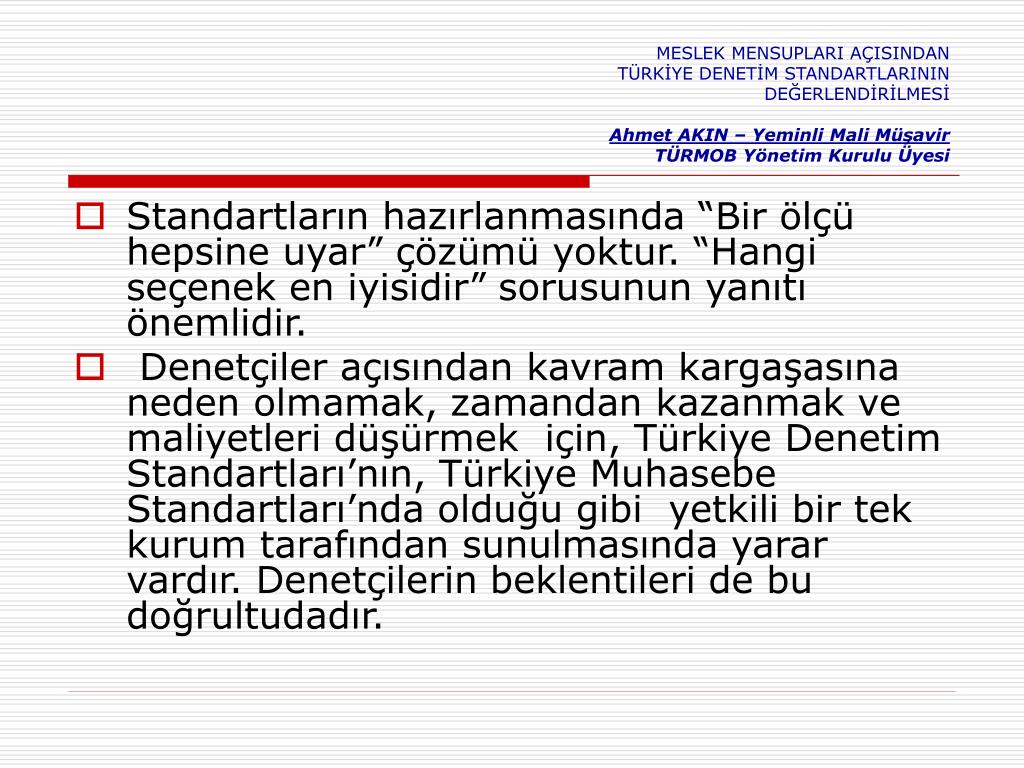 MESLEK MENSUPLARI AÇISINDAN
TÜRKİYE DENETİM STANDARTLARININ
DEĞERLENDİRİLMESİ

Ahmet AKIN – Yeminli Mali Müşavir
TÜRMOB Yönetim Kurulu Üyesi

Standartların hazırlanmasında “Bir ölçü hepsine uyar” çözümü yoktur. “Hangi seçenek en iyisidir” sorusunun yanıtı önemlidir.

Denetçiler açısından kavram kargaşasına neden olmamak, zamandan kazanmak ve maliyetleri düşürmek için, Türkiye Denetim Standartları’nın, Türkiye Muhasebe Standartları’nda olduğu gibi yetkili bir tek kurum tarafından sunulmasında yarar vardır. Denetçilerin beklentileri de bu doğrultudadır.